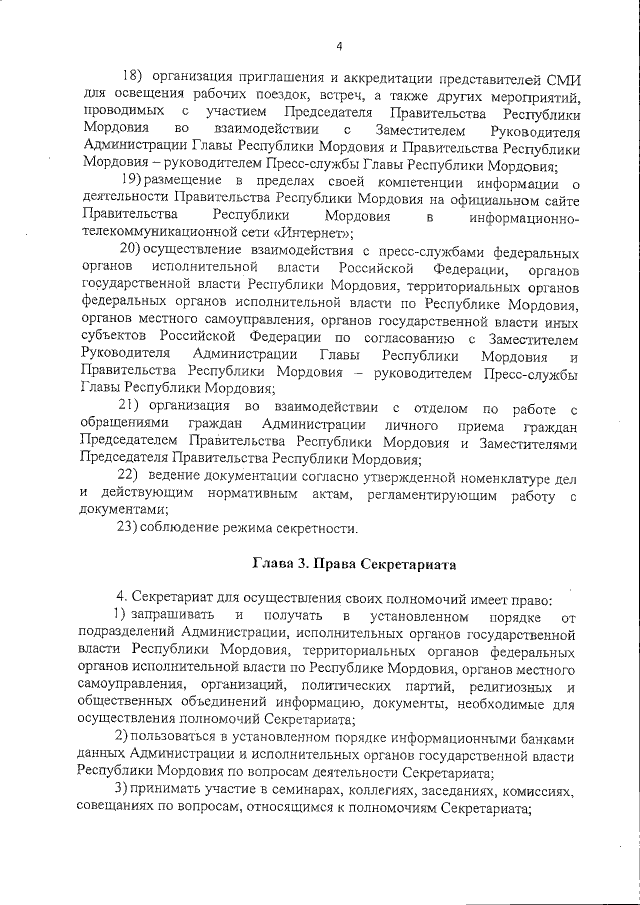 4

18) организация приглашения и аккредитации представителей СМИ для освещения рабочих поездок, встреч, а также других мероприятий, проводимых с участием Председателя Правительства Республики Мордовия во взаимодействии с Заместителем Руководителя Администрации Главы Республики Мордовия и Правительства Республики Мордовия – руководителем Пресс-службы Главы Республики Мордовия;

19) размещение в пределах своей компетенции информации о деятельности Правительства Республики Мордовия на официальном сайте Правительства Республики Мордовия в информационно-телекоммуникационной сети «Интернет»;

20) осуществление взаимодействия с пресс-службами федеральных органов исполнительной власти Российской Федерации, органов государственной власти Республики Мордовия, территориальных органов федеральных органов исполнительной власти по Республике Мордовия, органов местного самоуправления, органов государственной власти иных субъектов Российской Федерации по согласованию с Заместителем Руководителя Администрации Главы Республики Мордовия и Правительства Республики Мордовия – руководителем Пресс-службы Главы Республики Мордовия;

21) организация во взаимодействии с отделом по работе с обращениями граждан Администрации личного приема граждан Председателем Правительства Республики Мордовия и Заместителями Председателя Правительства Республики Мордовия;

22) ведение документации согласно утвержденной номенклатуре дел и действующим нормативным актам, регламентирующим работу с документами;

23) соблюдение режима секретности.

Глава 3. Права Секретариата

4. Секретариат для осуществления своих полномочий имеет право:

1) запрашивать и получать в установленном порядке от подразделений Администрации, исполнительных органов государственной власти Республики Мордовия, территориальных органов федеральных органов исполнительной власти по Республике Мордовия, органов местного самоуправления, организаций, политических партий, религиозных и общественных объединений информацию, документы, необходимые для осуществления полномочий Секретариата;

2) пользоваться в установленном порядке информационными банками данных Администрации и исполнительных органов государственной власти Республики Мордовия по вопросам деятельности Секретариата;

3) принимать участие в семинарах, коллегиях, заседаниях, комиссиях, совещаниях по вопросам, относящимся к полномочиям Секретариата;